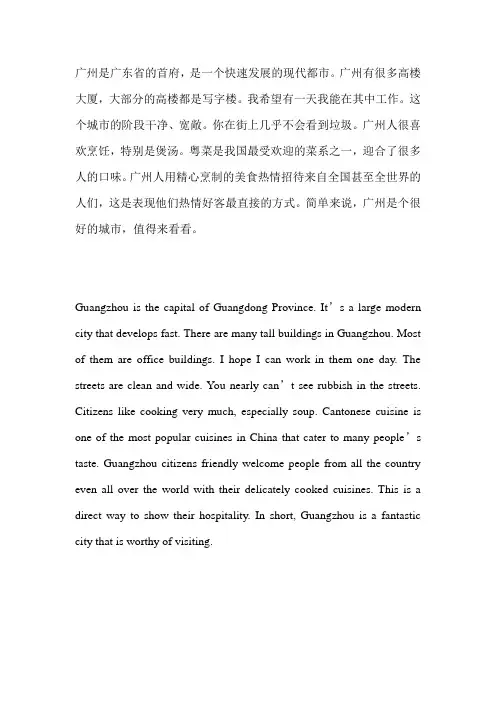 广州是广东省的首府，是一个快速发展的现代都市。广州有很多高楼大厦，大部分的高楼都是写字楼。我希望有一天我能在其中工作。这个城市的阶段干净、宽敞。你在街上几乎不会看到垃圾。广州人很喜欢烹饪，特别是煲汤。粤菜是我国最受欢迎的菜系之一，迎合了很多人的口味。广州人用精心烹制的美食热情招待来自全国甚至全世界的人们，这是表现他们热情好客最直接的方式。简单来说，广州是个很好的城市，值得来看看。

Guangzhou is the capital of Guangdong Province. It’s a large modern city that develops fast. There are many tall buildings in Guangzhou. Most of them are office buildings. I hope I can work in them one day. The streets are clean and wide. You nearly can’t see rubbish in the streets. Citizens like cooking very much, especially soup. Cantonese cuisine is one of the most popular cuisines in China that cater to many people’s taste. Guangzhou citizens friendly welcome people from all the country even all over the world with their delicately cooked cuisines. This is a direct way to show their hospitality. In short, Guangzhou is a fantastic city that is worthy of visiting.